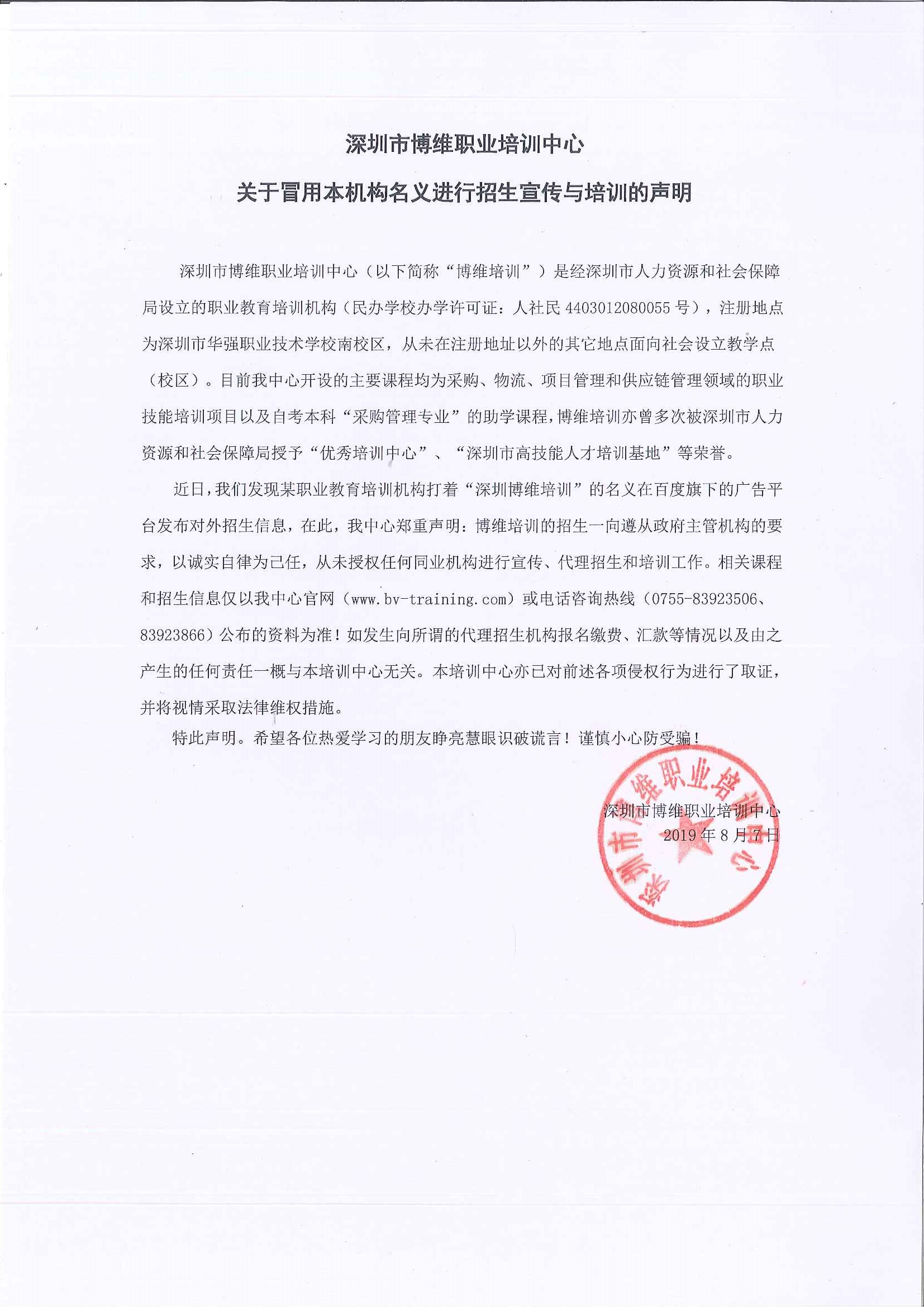 深圳市博维职业培训中心

关于冒用本机构名义进行招生宣传与培训的声明

深圳市博维职业培训中心（以下简称“博维培训”）是经深圳市人力资源和社会保障局设立的职业教育培训机构（民办学校办学许可证：人社民 4403012080055 号），注册地点为深圳市华强职业技术学校南校区，从未在注册地址以外的其它地点面向社会设立教学点（校区）。目前我中心开设的主要课程均为采购、物流、项目管理和供应链管理领域的职业技能培训项目以及自考本科“采购管理专业”的助学课程，博维培训亦曾多次被深圳市人力资源和社会保障局授予“优秀培训中心”、“深圳市高技能人才培训基地”等荣誉。

近日，我们发现某职业教育培训机构打着“深圳博维培训”的名义在百度旗下的广告平台发布对外招生信息，在此，我中心郑重声明：博维培训的招生一向遵从政府主管机构的要求，以诚实自律为己任，从未授权任何同业机构进行宣传、代理招生和培训工作。相关课程和招生信息仅以我中心官网（www.bv-training.com）或电话咨询热线（0755-83923506、83923866）公布的资料为准！如发生向所谓的代理招生机构报名缴费、汇款等情况以及由之产生的任何责任一概与本培训中心无关。本培训中心亦已对前述各项侵权行为进行了取证，并将视情采取法律维权措施。

特此声明。希望各位热爱学习的朋友睁亮慧眼识破谎言！谨慎小心防受骗！

深圳市博维职业培训中心
2019 年 8 月 7 日

深圳市博维职业培训中心